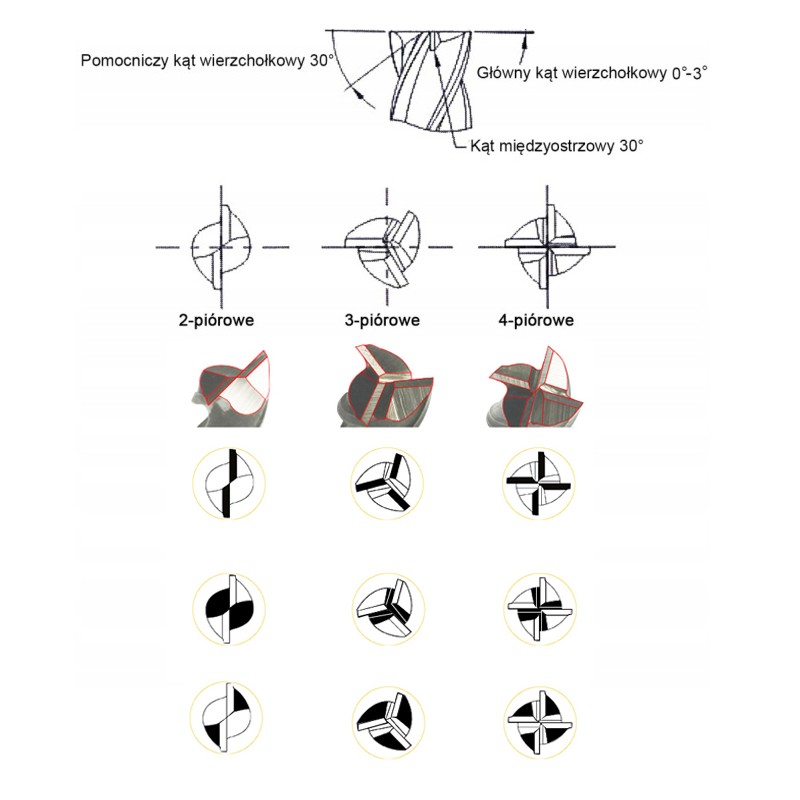 Pomocniczy kąt wierzchołkowy 30°

Główny kąt wierzchołkowy 0°-3°

Kąt międzyostrzowy 30°

2-piórowe

3-piórowe

4-piórowe